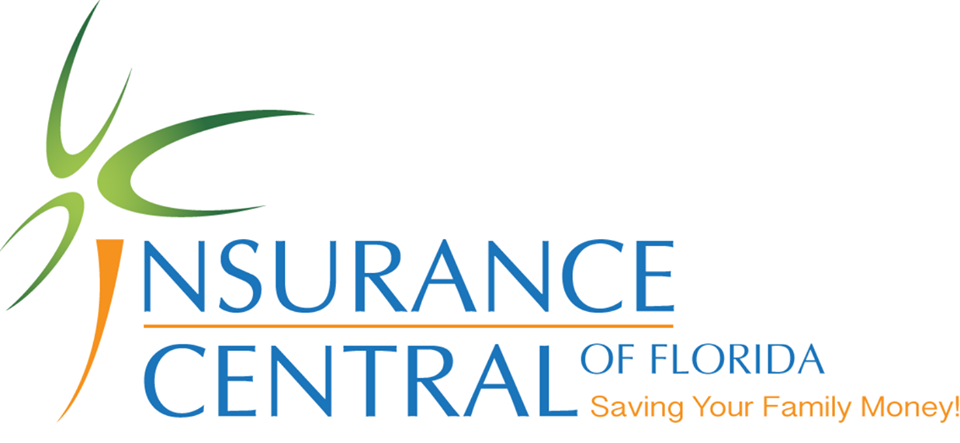 INSURANCE
CENTRAL OF FLORIDA
Saving Your Family Money!